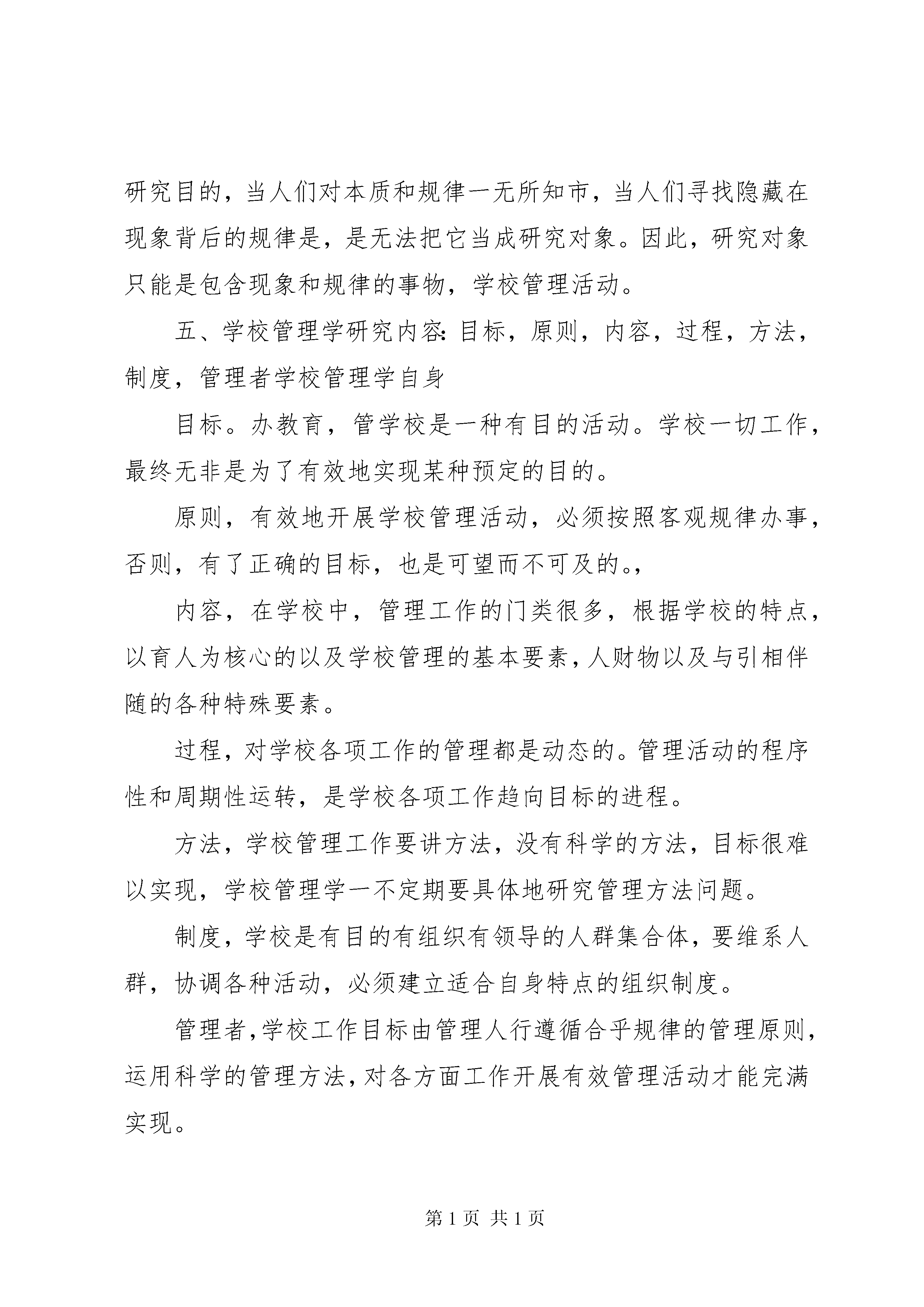 研究目的，当人们对本质和规律一无所知市，当人们寻找隐藏在现象背后的规律是，是无法把它当成研究对象。因此，研究对象只能是包含现象和规律的事物，学校管理活动。

五、学校管理学研究内容：目标，原则，内容，过程，方法，制度，管理者学校管理学自身

目标。办教育，管学校是一种有目的活动。学校一切工作，最终无非是为了有效地实现某种预定的目的。

原则，有效地开展学校管理活动，必须按照客观规律办事，否则，有了正确的目标，也是可望而不可及的。，

内容，在学校中，管理工作的门类很多，根据学校的特点，以育人为核心的以及学校管理的基本要素，人财物以及与引相伴随的各种特殊要素。

过程，对学校各项工作的管理都是动态的。管理活动的程序性和周期性运转，是学校各项工作趋向目标的进程。

方法，学校管理工作要讲方法，没有科学的方法，目标很难以实现，学校管理学一不定期要具体地研究管理方法问题。

制度，学校是有目的有组织有领导的人群集合体，要维系人群，协调各种活动，必须建立适合自身特点的组织制度。

管理者，学校工作目标由管理人行遵循合乎规律的管理原则，运用科学的管理方法，对各方面工作开展有效管理活动才能完满实现。

第 1 页 共 1 页